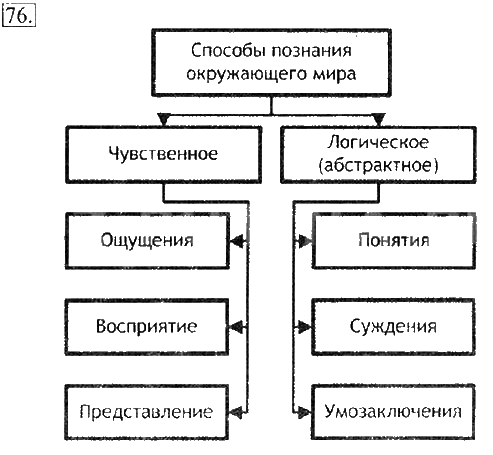 76.

Способы познания окружающего мира

Чувственное

Логическое (абстрактное)

Ощущения

Восприятие

Представление

Понятия

Суждения

Умозаключения